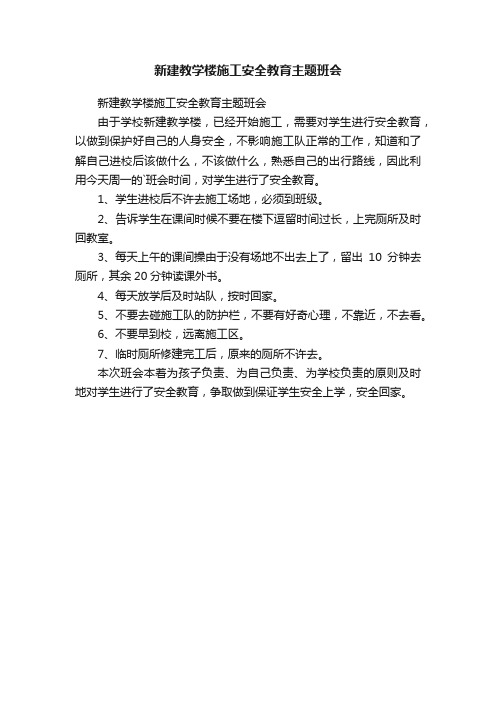 新建教学楼施工安全教育主题班会

新建教学楼施工安全教育主题班会

由于学校新建教学楼，已经开始施工，需要对学生进行安全教育，以做到保护好自己的人身安全，不影响施工队正常的工作，知道和了解自己进校后该做什么，不该做什么，熟悉自己的出行路线，因此利用今天周一的`班会时间，对学生进行了安全教育。

1、学生进校后不许去施工场地，必须到班级。

2、告诉学生在课间时候不要在楼下逗留时间过长，上完厕所及时回教室。

3、每天上午的课间操由于没有场地不出去上了，留出 10 分钟去厕所，其余 20 分钟读课外书。

4、每天放学后及时站队，按时回家。

5、不要去碰施工队的防护栏，不要有好奇心理，不靠近，不去看。

6、不要早到校，远离施工区。

7、临时厕所修建完工后，原来的厕所不许去。

本次班会本着为孩子负责、为自己负责、为学校负责的原则及时地对学生进行了安全教育，争取做到保证学生安全上学，安全回家。